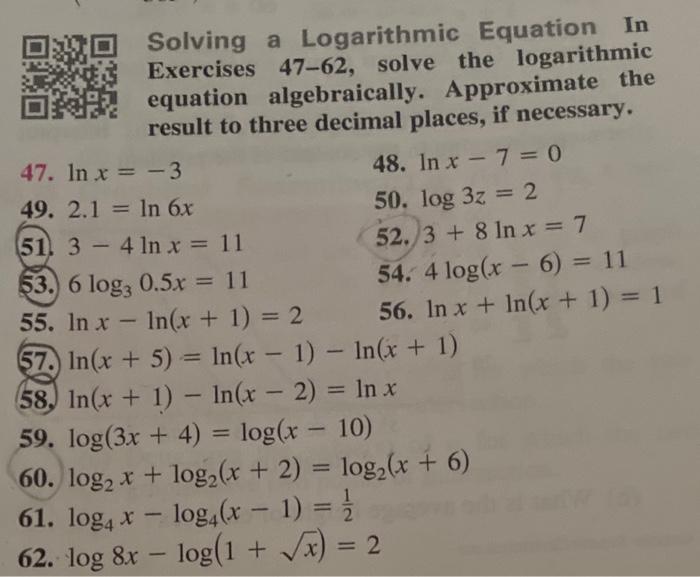 Solving a Logarithmic Equation In Exercises 47–62, solve the logarithmic equation algebraically. Approximate the result to three decimal places, if necessary.

47. $\ln x = -3$
48. $\ln x - 7 = 0$
49. $2.1 = \ln 6x$
50. $\log 3z = 2$
51. $3 - 4 \ln x = 11$
52. $3 + 8 \ln x = 7$
53. $6 \log_3 0.5x = 11$
54. $4 \log(x - 6) = 11$
55. $\ln x - \ln(x + 1) = 2$
56. $\ln x + \ln(x + 1) = 1$
57. $\ln(x + 5) = \ln(x - 1) - \ln(x + 1)$
58. $\ln(x + 1) - \ln(x - 2) = \ln x$
59. $\log(3x + 4) = \log(x - 10)$
60. $\log_2 x + \log_2(x + 2) = \log_2(x + 6)$
61. $\log_4 x - \log_4(x - 1) = \frac{1}{2}$
62. $\log 8x - \log(1 + \sqrt{x}) = 2$